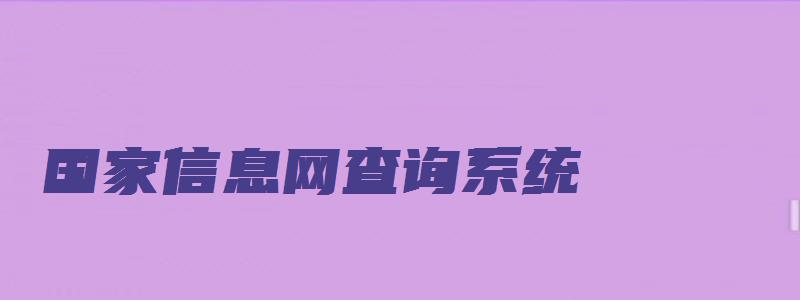 国家信息网查询系统